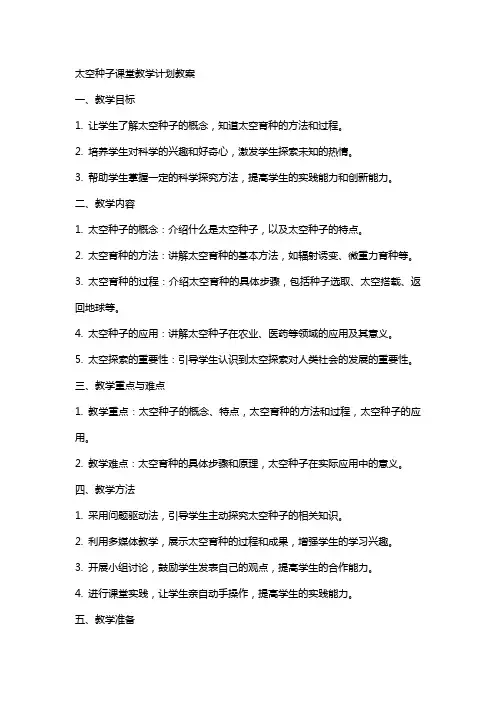 太空种子课堂教学计划教案

一、教学目标

1. 让学生了解太空种子的概念，知道太空育种的方法和过程。

2. 培养学生对科学的兴趣和好奇心，激发学生探索未知的热情。

3. 帮助学生掌握一定的科学探究方法，提高学生的实践能力和创新能力。

二、教学内容

1. 太空种子的概念：介绍什么是太空种子，以及太空种子的特点。

2. 太空育种的方法：讲解太空育种的基本方法，如辐射诱变、微重力育种等。

3. 太空育种的过程：介绍太空育种的具体步骤，包括种子选取、太空搭载、返回地球等。

4. 太空种子的应用：讲解太空种子在农业、医药等领域的应用及其意义。

5. 太空探索的重要性：引导学生认识到太空探索对人类社会的发展的重要性。

三、教学重点与难点

1. 教学重点：太空种子的概念、特点，太空育种的方法和过程，太空种子的应用。

2. 教学难点：太空育种的具体步骤和原理，太空种子在实际应用中的意义。

四、教学方法

1. 采用问题驱动法，引导学生主动探究太空种子的相关知识。

2. 利用多媒体教学，展示太空育种的过程和成果，增强学生的学习兴趣。

3. 开展小组讨论，鼓励学生发表自己的观点，提高学生的合作能力。

4. 进行课堂实践，让学生亲自动手操作，提高学生的实践能力。

五、教学准备